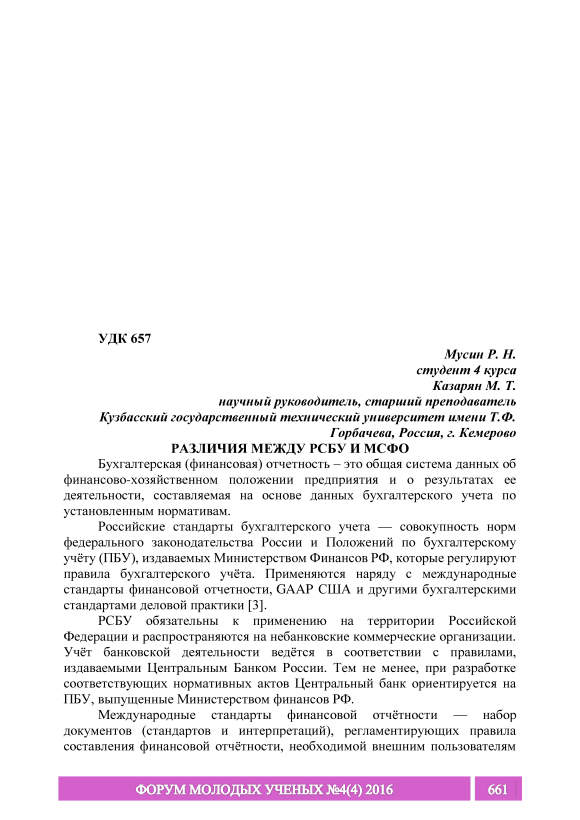 УДК 657

Мусин Р. Н.
студент 4 курса
Казарян М. Т.
научный руководитель, старший преподаватель
Кузбасский государственный технический университет имени Т.Ф. Горбачева, Россия, г. Кемерово

РАЗЛИЧИЯ МЕЖДУ РСБУ И МСФО

Бухгалтерская (финансовая) отчетность – это общая система данных об финансово-хозяйственном положении предприятия и о результатах ее деятельности, составляемая на основе данных бухгалтерского учета по установленным нормативам.

Российские стандарты бухгалтерского учета — совокупность норм федерального законодательства России и Положений по бухгалтерскому учёту (ПБУ), издаваемых Министерством Финансов РФ, которые регулируют правила бухгалтерского учёта. Применяются наряду с международные стандарты финансовой отчетности, GAAP США и другими бухгалтерскими стандартами деловой практики [3].

РСБУ обязательны к применению на территории Российской Федерации и распространяются на небанковские коммерческие организации. Учёт банковской деятельности ведётся в соответствии с правилами, издаваемыми Центральным Банком России. Тем не менее, при разработке соответствующих нормативных актов Центральный банк ориентируется на ПБУ, выпущенные Министерством финансов РФ.

Международные стандарты финансовой отчётности — набор документов (стандартов и интерпретаций), регламентирующих правила составления финансовой отчётности, необходимой внешним пользователям

ФОРУМ МОЛОДЫХ УЧЕНЫХ №4(4) 2016 661